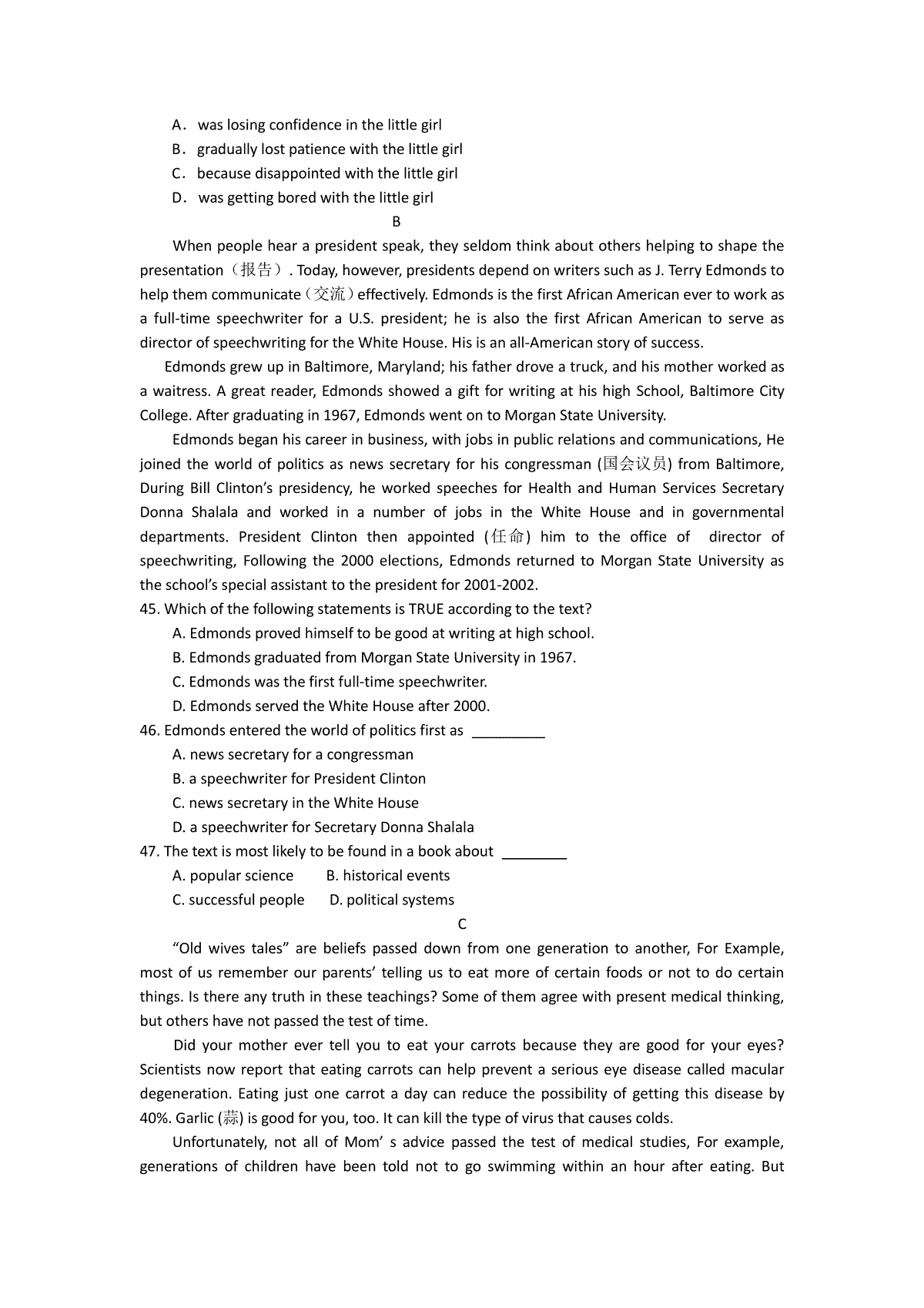 A．was losing confidence in the little girl
B．gradually lost patience with the little girl
C．because disappointed with the little girl
D．was getting bored with the little girl

B

When people hear a president speak, they seldom think about others helping to shape the presentation（报告）. Today, however, presidents depend on writers such as J. Terry Edmonds to help them communicate（交流）effectively. Edmonds is the first African American ever to work as a full-time speechwriter for a U.S. president; he is also the first African American to serve as director of speechwriting for the White House. His is an all-American story of success.

Edmonds grew up in Baltimore, Maryland; his father drove a truck, and his mother worked as a waitress. A great reader, Edmonds showed a gift for writing at his high School, Baltimore City College. After graduating in 1967, Edmonds went on to Morgan State University.

Edmonds began his career in business, with jobs in public relations and communications, He joined the world of politics as news secretary for his congressman (国会议员) from Baltimore, During Bill Clinton's presidency, he worked speeches for Health and Human Services Secretary Donna Shalala and worked in a number of jobs in the White House and in governmental departments. President Clinton then appointed (任命) him to the office of director of speechwriting, Following the 2000 elections, Edmonds returned to Morgan State University as the school's special assistant to the president for 2001-2002.

45. Which of the following statements is TRUE according to the text?
A. Edmonds proved himself to be good at writing at high school.
B. Edmonds graduated from Morgan State University in 1967.
C. Edmonds was the first full-time speechwriter.
D. Edmonds served the White House after 2000.

46. Edmonds entered the world of politics first as _________
A. news secretary for a congressman
B. a speechwriter for President Clinton
C. news secretary in the White House
D. a speechwriter for Secretary Donna Shalala

47. The text is most likely to be found in a book about ________
A. popular science B. historical events
C. successful people D. political systems

C

"Old wives tales" are beliefs passed down from one generation to another, For Example, most of us remember our parents' telling us to eat more of certain foods or not to do certain things. Is there any truth in these teachings? Some of them agree with present medical thinking, but others have not passed the test of time.

Did your mother ever tell you to eat your carrots because they are good for your eyes? Scientists now report that eating carrots can help prevent a serious eye disease called macular degeneration. Eating just one carrot a day can reduce the possibility of getting this disease by 40%. Garlic (蒜) is good for you, too. It can kill the type of virus that causes colds.

Unfortunately, not all of Mom' s advice passed the test of medical studies, For example, generations of children have been told not to go swimming within an hour after eating. But